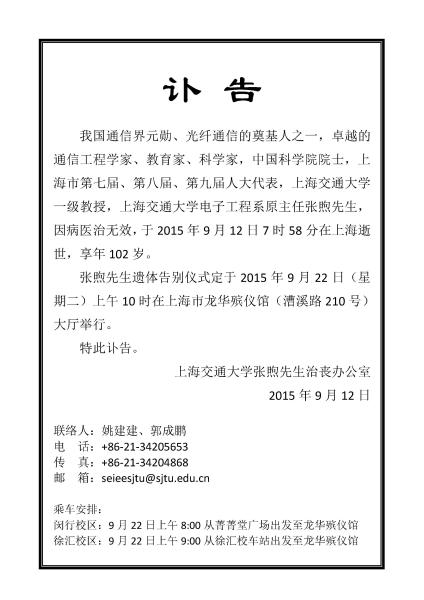 讣 告

我国通信界元勋、光纤通信的奠基人之一，卓越的通信工程学家、教育家、科学家，中国科学院院士，上海市第七届、第八届、第九届人大代表，上海交通大学一级教授，上海交通大学电子工程系原主任张煦先生，因病医治无效，于 2015 年 9 月 12 日 7 时 58 分在上海逝世，享年 102 岁。

张煦先生遗体告别仪式定于 2015 年 9 月 22 日（星期二）上午 10 时在上海市龙华殡仪馆（漕溪路 210 号）大厅举行。

特此讣告。

上海交通大学张煦先生治丧办公室
2015 年 9 月 12 日

联络人：姚建建、郭成鹏
电 话：+86-21-34205653
传 真：+86-21-34204868
邮 箱：seieesjtu@sjtu.edu.cn

乘车安排：
闵行校区：9 月 22 日上午 8:00 从菁菁堂广场出发至龙华殡仪馆
徐汇校区：9 月 22 日上午 9:00 从徐汇校车站出发至龙华殡仪馆